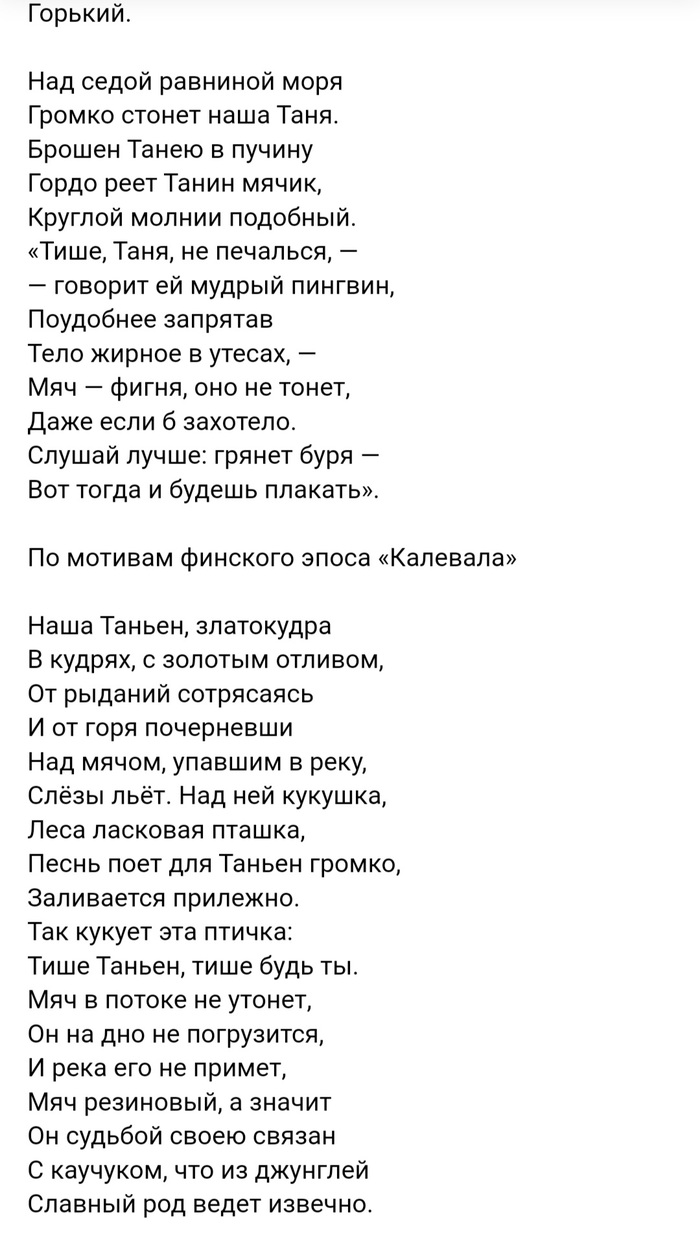 Горький.

Над седой равниной моря
Громко стонет наша Таня.
Брошен Танею в пучину
Гордо реет Танин мячик,
Круглой молнии подобный.
«Тише, Таня, не печалься, —
— говорит ей мудрый пингвин,
Поудобнее запрятав
Тело жирное в утесах, —
Мяч — фигня, оно не тонет,
Даже если б захотело.
Слушай лучше: грянет буря —
Вот тогда и будешь плакать».

По мотивам финского эпоса «Калевала»

Наша Таньен, златокудра
В кудрях, с золотым отливом,
От рыданий сотрясаясь
И от горя почерневши
Над мячом, упавшим в реку,
Слёзы льёт. Над ней кукушка,
Леса ласковая пташка,
Песнь поет для Таньен громко,
Заливается прилежно.
Так кукует эта птичка:
Тише Таньен, тише будь ты.
Мяч в потоке не утонет,
Он на дно не погрузится,
И река его не примет,
Мяч резиновый, а значит
Он судьбой своею связан
С каучуком, что из джунглей
Славный род ведет извечно.